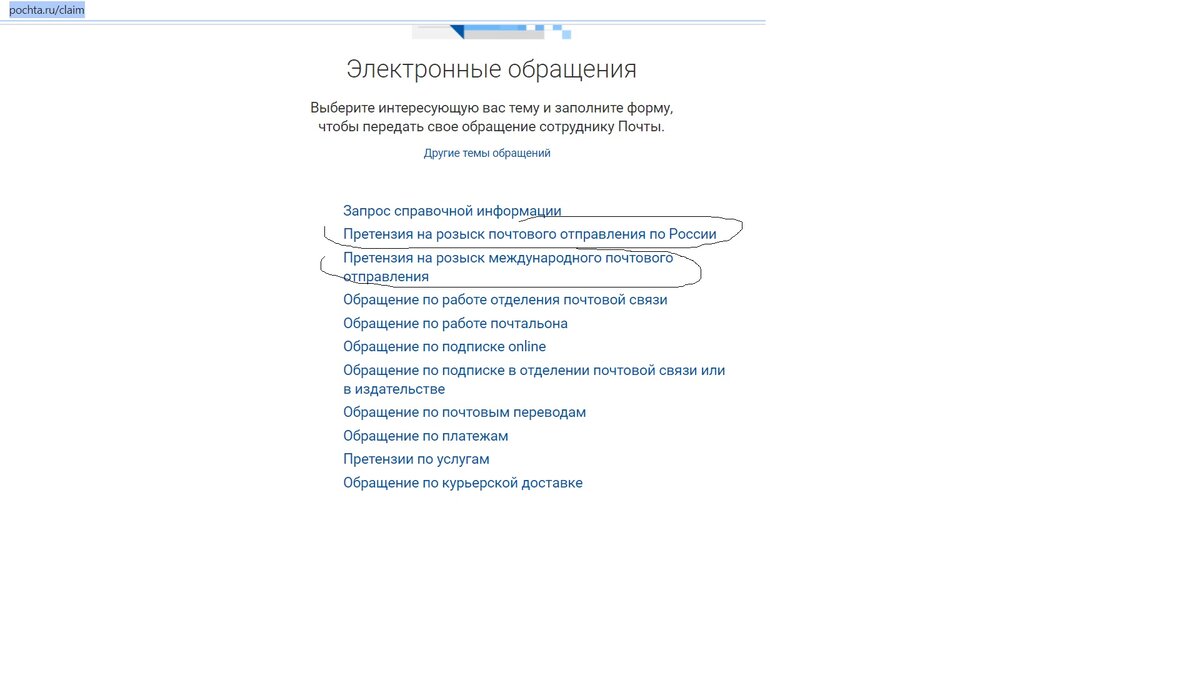 pochta.ru/claim

Электронные обращения

Выберите интересующую вас тему и заполните форму, чтобы передать свое обращение сотруднику Почты.

Другие темы обращений

Запрос справочной информации
Претензия на розыск почтового отправления по России
Претензия на розыск международного почтового отправления
Обращение по работе отделения почтовой связи
Обращение по работе почтальона
Обращение по подписке online
Обращение по подписке в отделении почтовой связи или в издательстве
Обращение по почтовым переводам
Обращение по платежам
Претензии по услугам
Обращение по курьерской доставке